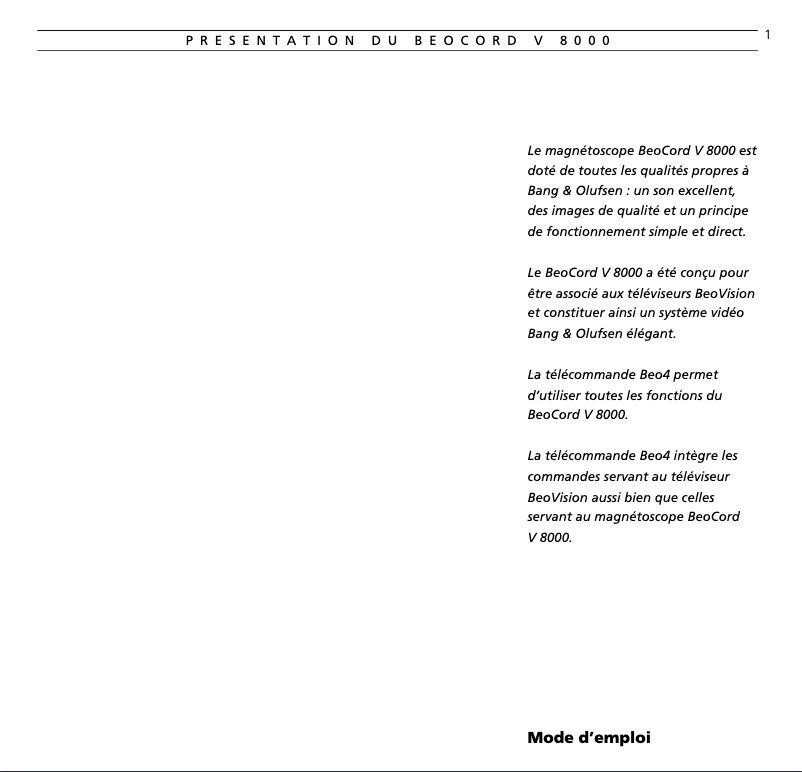 PRESENTATION DU BEOCORD V 8000

1

Le magnétoscope BeoCord V 8000 est doté de toutes les qualités propres à Bang & Olufsen : un son excellent, des images de qualité et un principe de fonctionnement simple et direct.

Le BeoCord V 8000 a été conçu pour être associé aux téléviseurs BeoVision et constituer ainsi un système vidéo Bang & Olufsen élégant.

La télécommande Beo4 permet d'utiliser toutes les fonctions du BeoCord V 8000.

La télécommande Beo4 intègre les commandes servant au téléviseur BeoVision aussi bien que celles servant au magnétoscope BeoCord V 8000.

Mode d'emploi